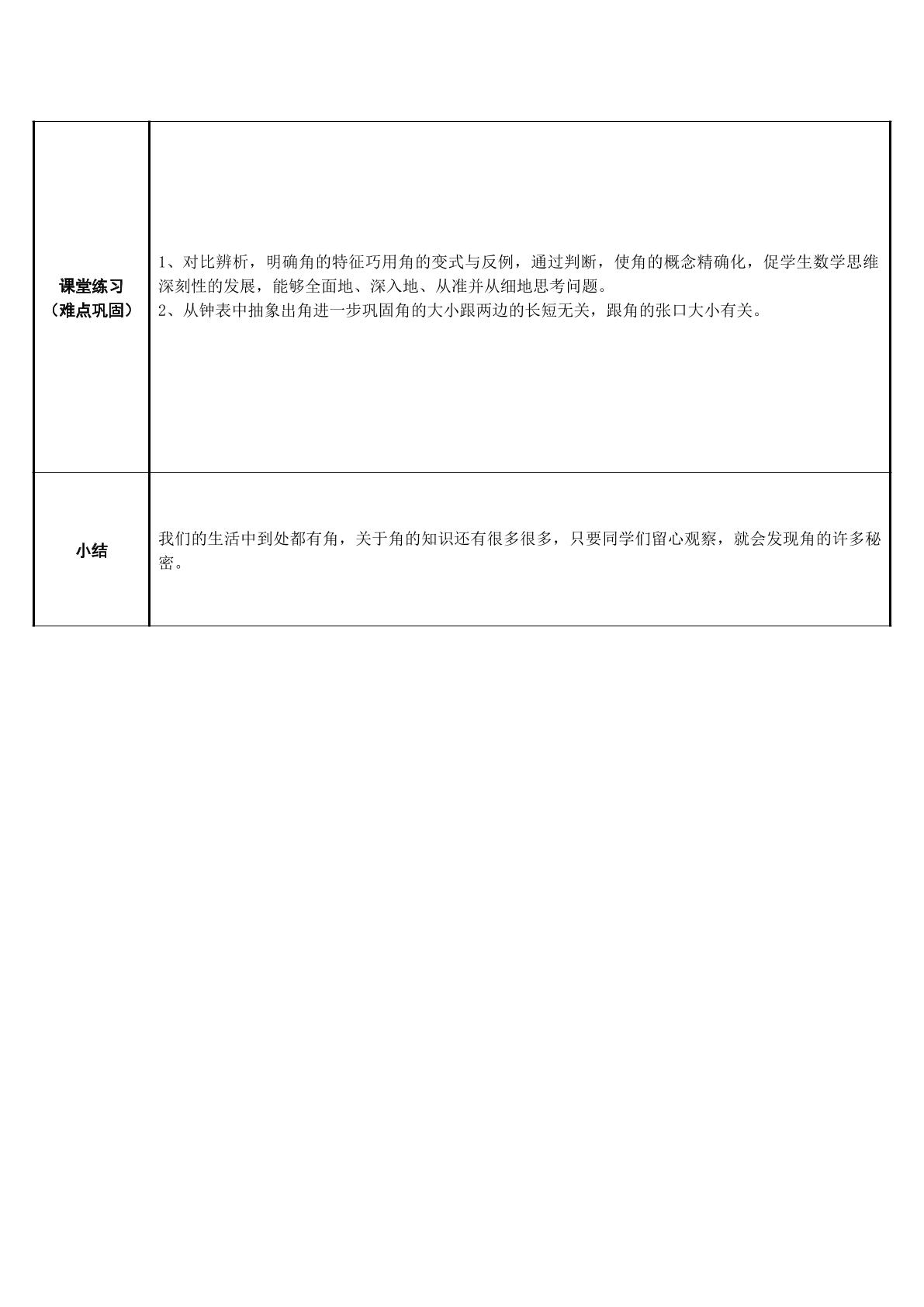 | 课堂练习（难点巩固） | 1、对比辨析，明确角的特征巧用角的变式与反例，通过判断，使角的概念精确化，促学生数学思维深刻性的发展，能够全面地、深入地、从准并从细地思考问题。 2、从钟表中抽象出角进一步巩固角的大小跟两边的长短无关，跟角的张口大小有关。 |
|---|---|
| 小结 | 我们的生活中到处都有角，关于角的知识还有很多很多，只要同学们留心观察，就会发现角的许多秘密。 |